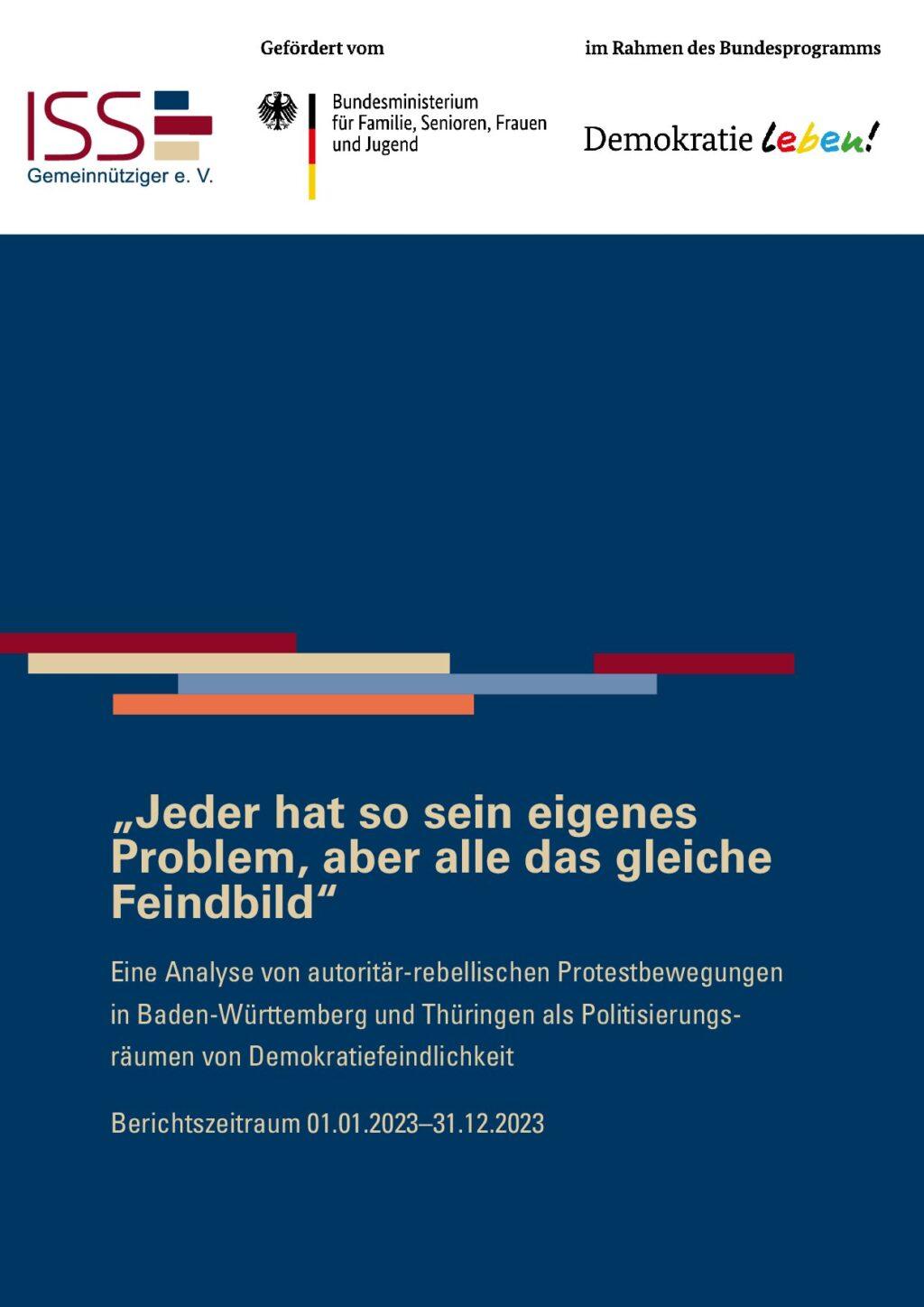 ISS
Gemeinnütziger e. V.

Gefördert vom

Bundesministerium für Familie, Senioren, Frauen und Jugend

im Rahmen des Bundesprogramms

Demokratie leben!

„Jeder hat so sein eigenes Problem, aber alle das gleiche Feindbild“

Eine Analyse von autoritär-rebellischen Protestbewegungen in Baden-Württemberg und Thüringen als Politisierungsräumen von Demokratiefeindlichkeit

Berichtszeitraum 01.01.2023–31.12.2023